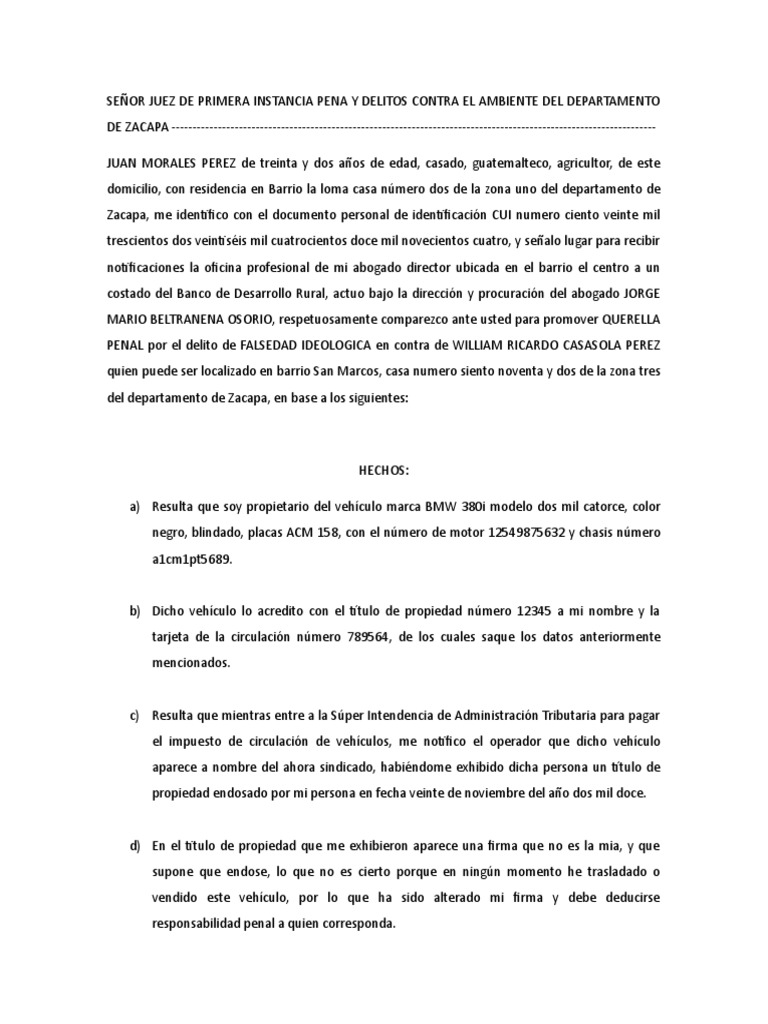 SEÑOR JUEZ DE PRIMERA INSTANCIA PENA Y DELITOS CONTRA EL AMBIENTE DEL DEPARTAMENTO DE ZACAPA ------------------------------------------------------------------------------------------------------------------

JUAN MORALES PEREZ de treinta y dos años de edad, casado, guatemalteco, agricultor, de este domicilio, con residencia en Barrio la loma casa número dos de la zona uno del departamento de Zacapa, me identifico con el documento personal de identificación CUI numero ciento veinte mil trescientos dos veintiséis mil cuatrocientos doce mil novecientos cuatro, y señalo lugar para recibir notificaciones la oficina profesional de mi abogado director ubicada en el barrio el centro a un costado del Banco de Desarrollo Rural, actuo bajo la dirección y procuración del abogado JORGE MARIO BELTRANENA OSORIO, respetuosamente comparezco ante usted para promover QUERELLA PENAL por el delito de FALSEDAD IDEOLOGICA en contra de WILLIAM RICARDO CASASOLA PEREZ quien puede ser localizado en barrio San Marcos, casa numero siento noventa y dos de la zona tres del departamento de Zacapa, en base a los siguientes:

HECHOS:

a) Resulta que soy propietario del vehículo marca BMW 380i modelo dos mil catorce, color negro, blindado, placas ACM 158, con el número de motor 12549875632 y chasis número a1cm1pt5689.

b) Dicho vehículo lo acredito con el título de propiedad número 12345 a mi nombre y la tarjeta de la circulación número 789564, de los cuales saque los datos anteriormente mencionados.

c) Resulta que mientras entre a la Súper Intendencia de Administración Tributaria para pagar el impuesto de circulación de vehículos, me notifico el operador que dicho vehículo aparece a nombre del ahora sindicado, habiéndome exhibido dicha persona un título de propiedad endosado por mi persona en fecha veinte de noviembre del año dos mil doce.

d) En el título de propiedad que me exhibieron aparece una firma que no es la mia, y que supone que endose, lo que no es cierto porque en ningún momento he trasladado o vendido este vehículo, por lo que ha sido alterado mi firma y debe deducirse responsabilidad penal a quien corresponda.